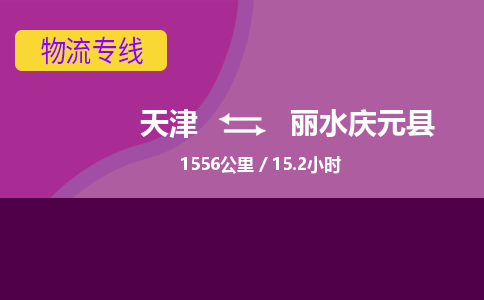 物流专线

天津 ⇆ 丽水庆元县

1556公里 / 15.2小时